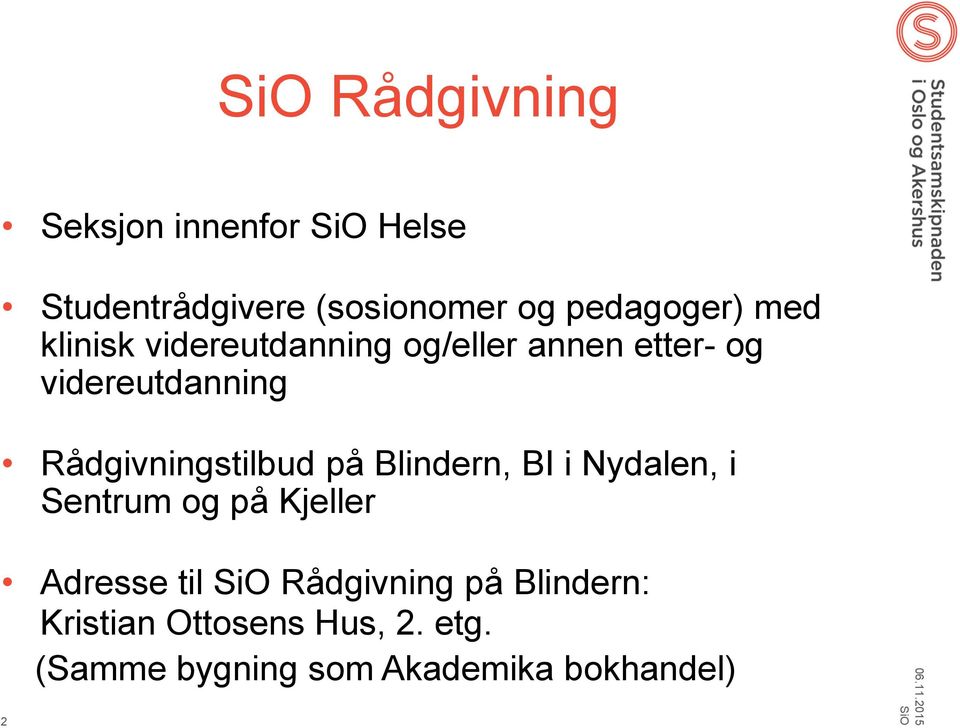 SiO Rådgivning

• Seksjon innenfor SiO Helse

• Studentrådgivere (sosionomer og pedagoger) med klinisk videreutdanning og/eller annen etter- og videreutdanning

• Rådgivningstilbud på Blindern, BI i Nydalen, i Sentrum og på Kjeller

• Adresse til SiO Rådgivning på Blindern: Kristian Ottosens Hus, 2. etg.
(Samme bygning som Akademika bokhandel)

S
Studentsamskipnaden i Oslo og Akershus

06.11.2015
SiO

2